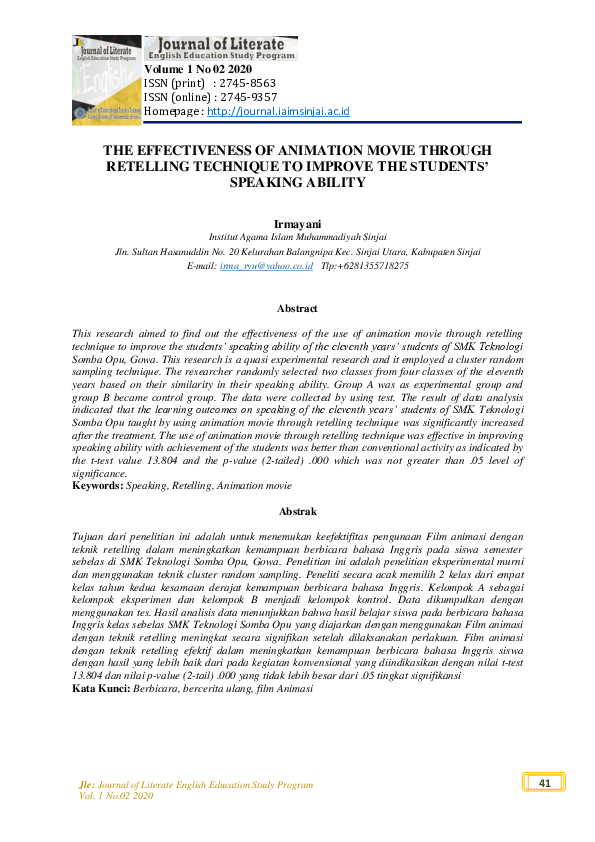 Journal of Literate English Education Study Program

Journal of Literate
English Education Study Program
Volume 1 No 02 2020
ISSN (print) : 2745-8563
ISSN (online) : 2745-9357
Homepage : http://journal.iaimsinjai.ac.id

THE EFFECTIVENESS OF ANIMATION MOVIE THROUGH RETELLING TECHNIQUE TO IMPROVE THE STUDENTS' SPEAKING ABILITY

Irmayani
Institut Agama Islam Muhammadiyah Sinjai
Jln. Sultan Hasanuddin No. 20 Kelurahan Balangnipa Kec. Sinjai Utara, Kabupaten Sinjai
E-mail: irma_ryu@yahoo.co.id Tlp:+6281355718275

Abstract

This research aimed to find out the effectiveness of the use of animation movie through retelling technique to improve the students' speaking ability of the eleventh years' students of SMK Teknologi Somba Opu, Gowa. This research is a quasi experimental research and it employed a cluster random sampling technique. The researcher randomly selected two classes from four classes of the eleventh years based on their similarity in their speaking ability. Group A was as experimental group and group B became control group. The data were collected by using test. The result of data analysis indicated that the learning outcomes on speaking of the eleventh years' students of SMK Teknologi Somba Opu taught by using animation movie through retelling technique was significantly increased after the treatment. The use of animation movie through retelling technique was effective in improving speaking ability with achievement of the students was better than conventional activity as indicated by the t-test value 13.804 and the p-value (2-tailed) .000 which was not greater than .05 level of significance.
Keywords: Speaking, Retelling, Animation movie

Abstrak

Tujuan dari penelitian ini adalah untuk menemukan keefektifitas pengunaan Film animasi dengan teknik retelling dalam meningkatkan kemampuan berbicara bahasa Inggris pada siswa semester sebelas di SMK Teknologi Somba Opu, Gowa. Penelitian ini adalah penelitian eksperimental murni dan menggunakan teknik cluster random sampling. Peneliti secara acak memilih 2 kelas dari empat kelas tahun kedua kesamaan derajat kemampuan berbicara bahasa Inggris. Kelompok A sebagai kelompok eksperimen dan kelompok B menjadi kelompok kontrol. Data dikumpulkan dengan menggunakan tes. Hasil analisis data menunjukkan bahwa hasil belajar siswa pada berbicara bahasa Inggris kelas sebelas SMK Teknologi Somba Opu yang diajarkan dengan menggunakan Film animasi dengan teknik retelling meningkat secara signifikan setelah dilaksanakan perlakuan. Film animasi dengan teknik retelling efektif dalam meningkatkan kemampuan berbicara bahasa Inggris siswa dengan hasil yang lebih baik dari pada kegiatan konvensional yang diindikasikan dengan nilai t-test 13.804 dan nilai p-value (2-tail) .000 yang tidak lebih besar dari .05 tingkat signifikansi
Kata Kunci: Berbicara, bercerita ulang, film Animasi

Jle: Journal of Literate English Education Study Program
Vol. 1 No.02 2020

41